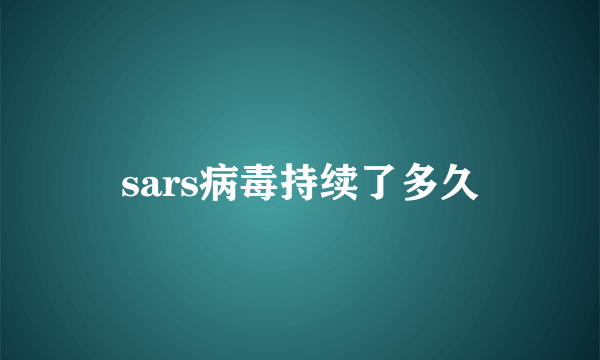 sars病毒持续了多久